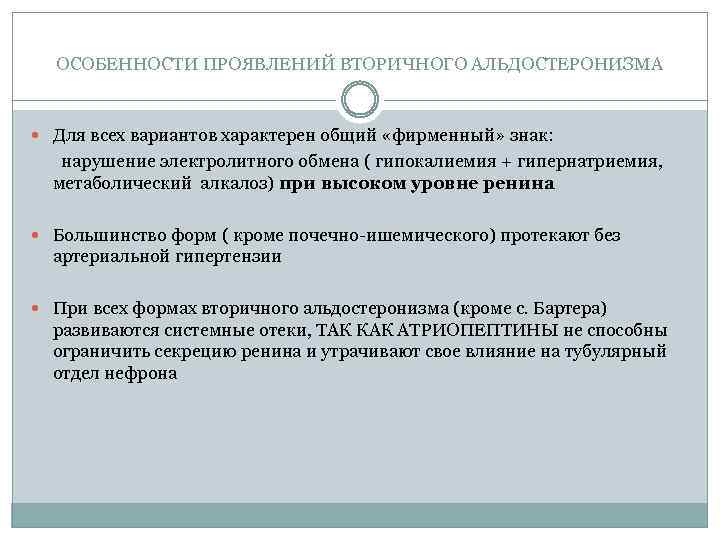 ОСОБЕННОСТИ ПРОЯВЛЕНИЙ ВТОРИЧНОГО АЛЬДОСТЕРОНИЗМА

Для всех вариантов характерен общий «фирменный» знак:
нарушение электролитного обмена ( гипокалиемия + гипернатриемия, метаболический алкалоз) при высоком уровне ренина

Большинство форм ( кроме почечно-ишемического) протекают без артериальной гипертензии

При всех формах вторичного альдостеронизма (кроме с. Бартера) развиваются системные отеки, ТАК КАК АТРИОПЕПТИНЫ не способны ограничить секрецию ренина и утрачивают свое влияние на тубулярный отдел нефрона